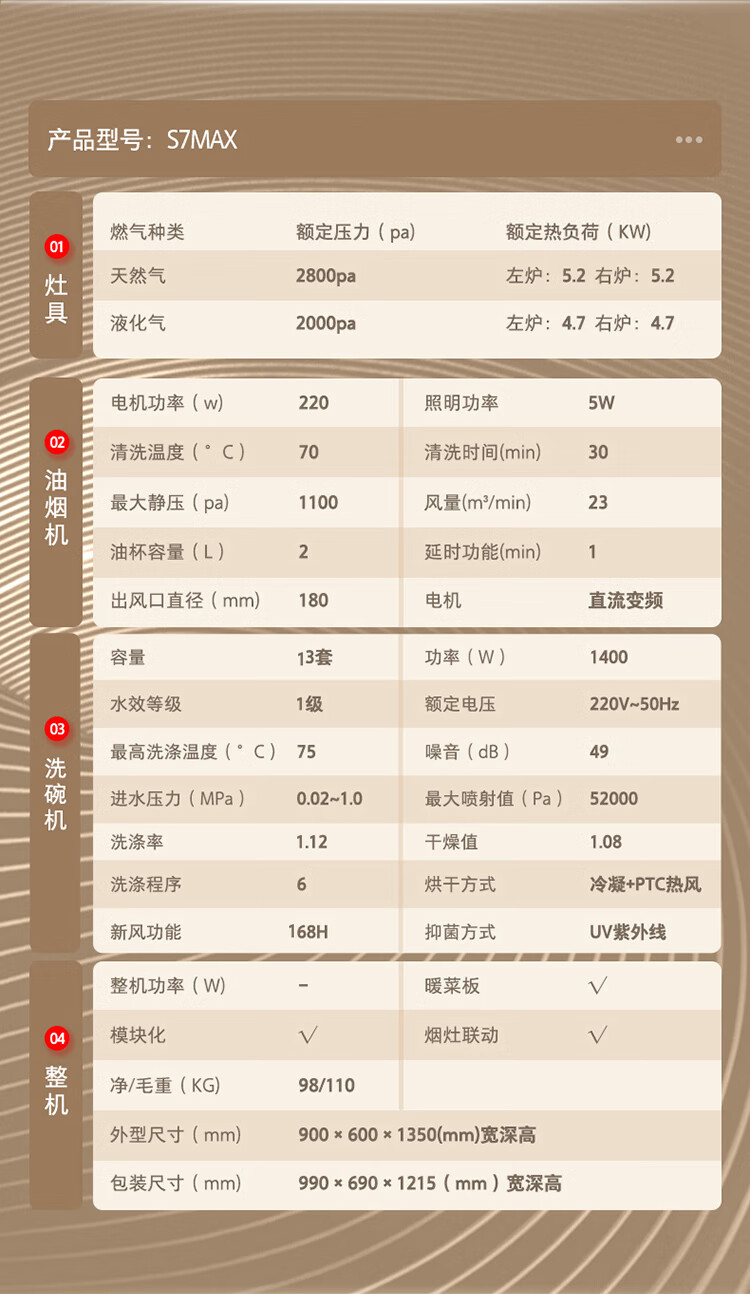 产品型号：S7MAX

01 灶具

| 燃气种类 | 额定压力（pa） | 额定热负荷（KW） |
|---|---|---|
| 天然气 | 2800pa | 左炉：5.2 右炉：5.2 |
| 液化气 | 2000pa | 左炉：4.7 右炉：4.7 |

02 油烟机

| 电机功率（w） | 220 | 照明功率 | 5W |
|---|---|---|---|
| 清洗温度（°C） | 70 | 清洗时间(min) | 30 |
| 最大静压（pa） | 1100 | 风量(m³/min) | 23 |
| 油杯容量（L） | 2 | 延时功能(min) | 1 |
| 出风口直径（mm） | 180 | 电机 | 直流变频 |

03 洗碗机

| 容量 | 13套 | 功率（W） | 1400 |
|---|---|---|---|
| 水效等级 | 1级 | 额定电压 | 220V~50Hz |
| 最高洗涤温度（°C） | 75 | 噪音（dB） | 49 |
| 进水压力（MPa） | 0.02~1.0 | 最大喷射值（Pa） | 52000 |
| 洗涤率 | 1.12 | 干燥值 | 1.08 |
| 洗涤程序 | 6 | 烘干方式 | 冷凝+PTC热风 |
| 新风功能 | 168H | 抑菌方式 | UV紫外线 |

04 整机

| 整机功率（W） | – | 暖菜板 | √ |
|---|---|---|---|
| 模块化 | √ | 烟灶联动 | √ |
| 净/毛重（KG） | 98/110 | | |
| 外型尺寸（mm） | 900 × 600 × 1350(mm)宽深高 | | |
| 包装尺寸（mm） | 990 × 690 × 1215（mm）宽深高 | | |